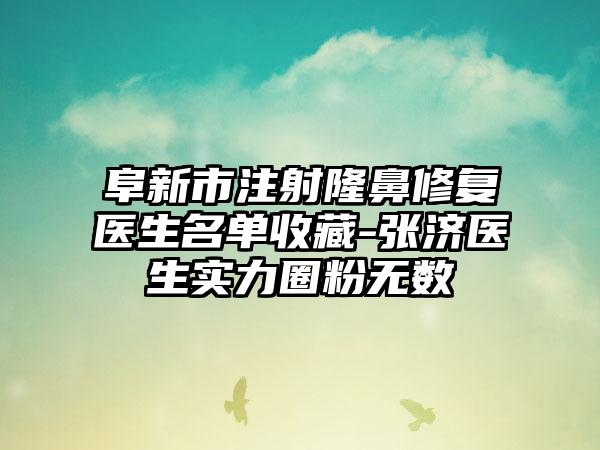 阜新市注射隆鼻修复医生名单收藏-张济医生实力圈粉无数